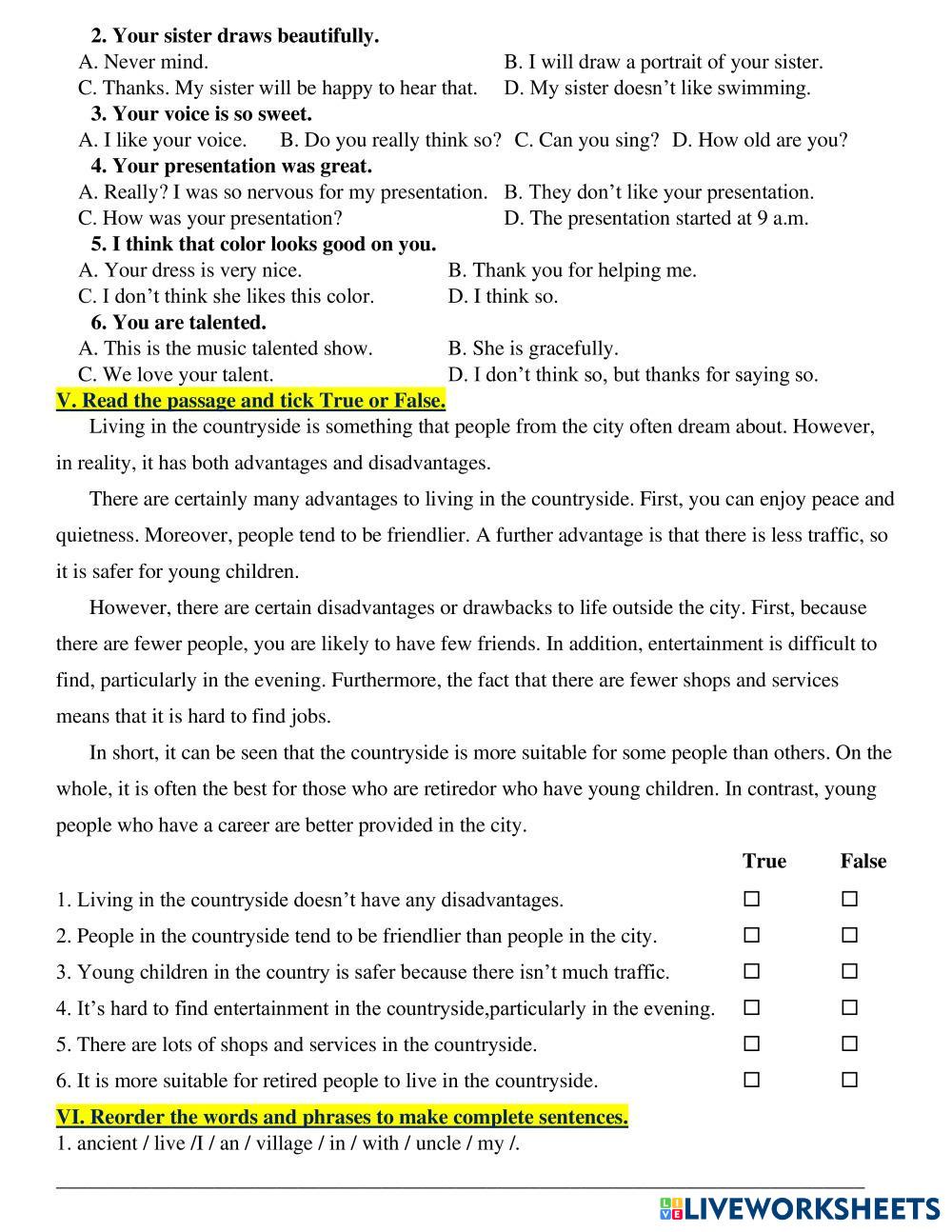 2. Your sister draws beautifully.
A. Never mind.
B. I will draw a portrait of your sister.
C. Thanks. My sister will be happy to hear that.
D. My sister doesn’t like swimming.
3. Your voice is so sweet.
A. I like your voice.
B. Do you really think so?
C. Can you sing?
D. How old are you?
4. Your presentation was great.
A. Really? I was so nervous for my presentation.
B. They don’t like your presentation.
C. How was your presentation?
D. The presentation started at 9 a.m.
5. I think that color looks good on you.
A. Your dress is very nice.
B. Thank you for helping me.
C. I don’t think she likes this color.
D. I think so.
6. You are talented.
A. This is the music talented show.
B. She is gracefully.
C. We love your talent.
D. I don’t think so, but thanks for saying so.
V. Read the passage and tick True or False.
Living in the countryside is something that people from the city often dream about. However, in reality, it has both advantages and disadvantages.

There are certainly many advantages to living in the countryside. First, you can enjoy peace and quietness. Moreover, people tend to be friendlier. A further advantage is that there is less traffic, so it is safer for young children.

However, there are certain disadvantages or drawbacks to life outside the city. First, because there are fewer people, you are likely to have few friends. In addition, entertainment is difficult to find, particularly in the evening. Furthermore, the fact that there are fewer shops and services means that it is hard to find jobs.

In short, it can be seen that the countryside is more suitable for some people than others. On the whole, it is often the best for those who are retiredor who have young children. In contrast, young people who have a career are better provided in the city.

| | True | False |
|---|---|---|
| 1. Living in the countryside doesn’t have any disadvantages. | ☐ | ☐ |
| 2. People in the countryside tend to be friendlier than people in the city. | ☐ | ☐ |
| 3. Young children in the country is safer because there isn’t much traffic. | ☐ | ☐ |
| 4. It’s hard to find entertainment in the countryside,particularly in the evening. | ☐ | ☐ |
| 5. There are lots of shops and services in the countryside. | ☐ | ☐ |
| 6. It is more suitable for retired people to live in the countryside. | ☐ | ☐ |

VI. Reorder the words and phrases to make complete sentences.
1. ancient / live /I / an / village / in / with / uncle / my /.
LIVEWORKSHEETS